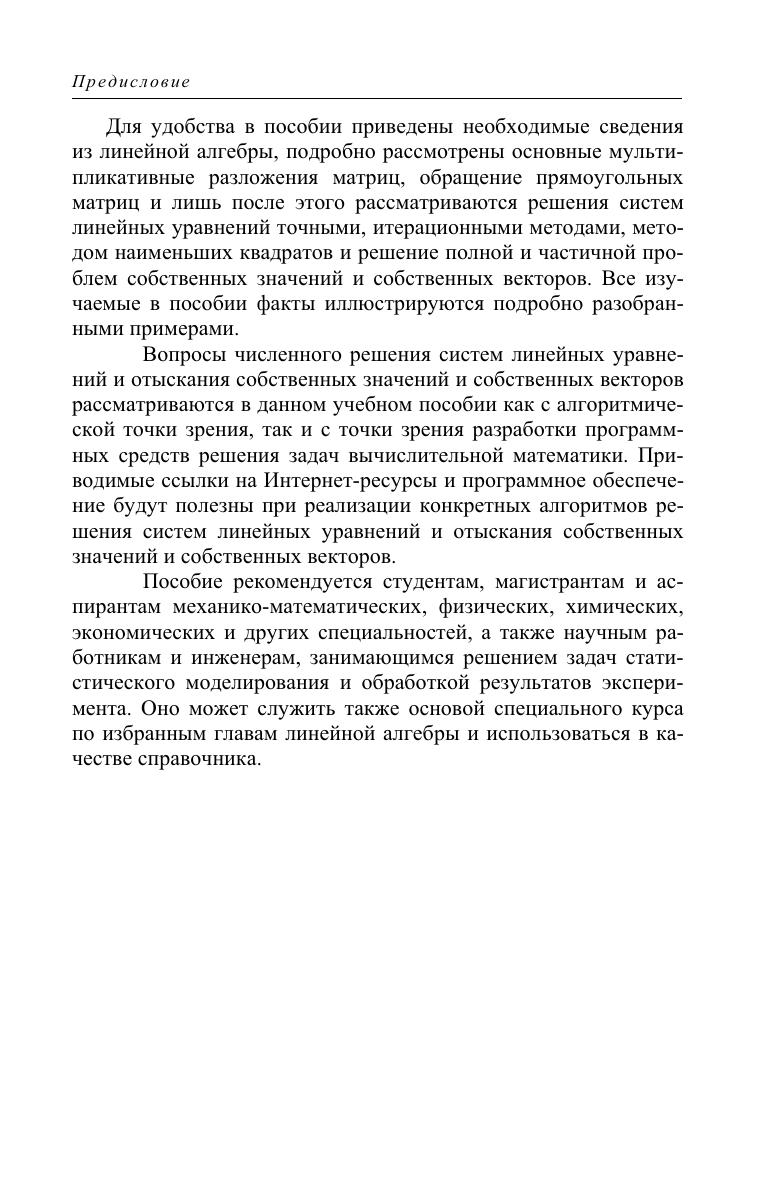 Предисловие

Для удобства в пособии приведены необходимые сведения из линейной алгебры, подробно рассмотрены основные мультипликативные разложения матриц, обращение прямоугольных матриц и лишь после этого рассматриваются решения систем линейных уравнений точными, итерационными методами, методом наименьших квадратов и решение полной и частичной проблем собственных значений и собственных векторов. Все изучаемые в пособии факты иллюстрируются подробно разобранными примерами.

Вопросы численного решения систем линейных уравнений и отыскания собственных значений и собственных векторов рассматриваются в данном учебном пособии как с алгоритмической точки зрения, так и с точки зрения разработки программных средств решения задач вычислительной математики. Приводимые ссылки на Интернет-ресурсы и программное обеспечение будут полезны при реализации конкретных алгоритмов решения систем линейных уравнений и отыскания собственных значений и собственных векторов.

Пособие рекомендуется студентам, магистрантам и аспирантам механико-математических, физических, химических, экономических и других специальностей, а также научным работникам и инженерам, занимающимся решением задач статистического моделирования и обработкой результатов эксперимента. Оно может служить также основой специального курса по избранным главам линейной алгебры и использоваться в качестве справочника.